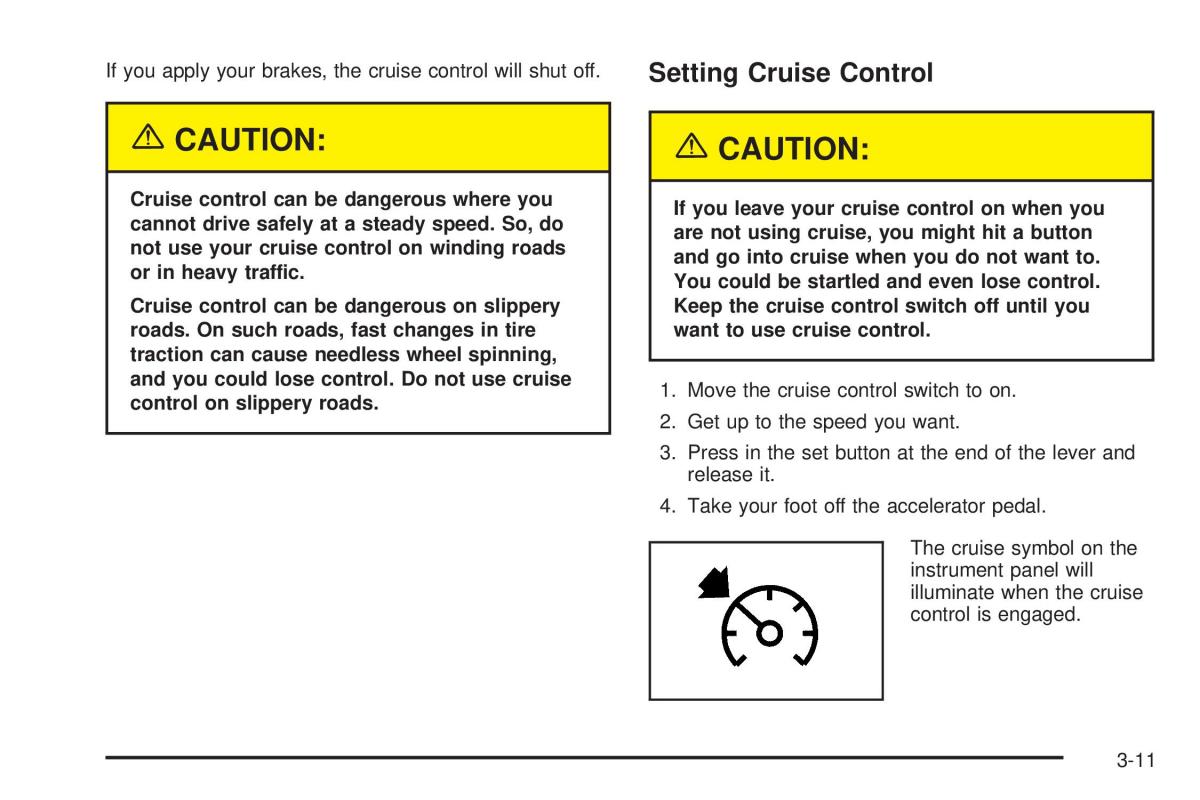 If you apply your brakes, the cruise control will shut off.

⚠ CAUTION:

Cruise control can be dangerous where you cannot drive safely at a steady speed. So, do not use your cruise control on winding roads or in heavy traffic.

Cruise control can be dangerous on slippery roads. On such roads, fast changes in tire traction can cause needless wheel spinning, and you could lose control. Do not use cruise control on slippery roads.

Setting Cruise Control

⚠ CAUTION:

If you leave your cruise control on when you are not using cruise, you might hit a button and go into cruise when you do not want to. You could be startled and even lose control. Keep the cruise control switch off until you want to use cruise control.

1. Move the cruise control switch to on.
2. Get up to the speed you want.
3. Press in the set button at the end of the lever and release it.
4. Take your foot off the accelerator pedal.

The cruise symbol on the instrument panel will illuminate when the cruise control is engaged.

3-11